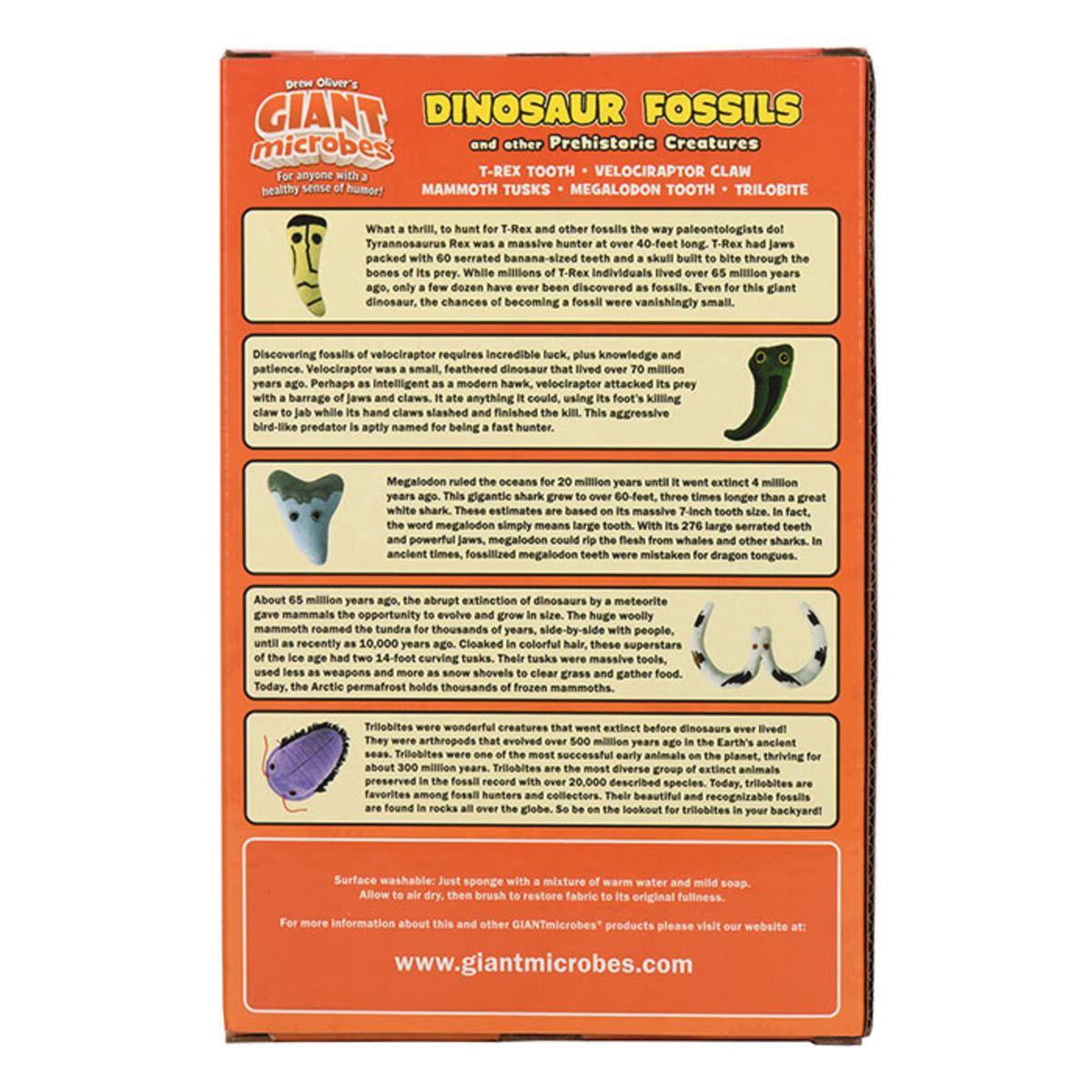 Drew Oliver's
GIANT
microbes®
For anyone with a healthy sense of humor!

DINOSAUR FOSSILS
and other Prehistoric Creatures

T-REX TOOTH • VELOCIRAPTOR CLAW
MAMMOTH TUSKS • MEGALODON TOOTH • TRILOBITE

What a thrill, to hunt for T-Rex and other fossils the way paleontologists do! Tyrannosaurus Rex was a massive hunter at over 40-feet long. T-Rex had jaws packed with 60 serrated banana-sized teeth and a skull built to bite through the bones of its prey. While millions of T-Rex individuals lived over 65 million years ago, only a few dozen have ever been discovered as fossils. Even for this giant dinosaur, the chances of becoming a fossil were vanishingly small.

Discovering fossils of velociraptor requires incredible luck, plus knowledge and patience. Velociraptor was a small, feathered dinosaur that lived over 70 million years ago. Perhaps as intelligent as a modern hawk, velociraptor attacked its prey with a barrage of jaws and claws. It ate anything it could, using its foot's killing claw to jab while its hand claws slashed and finished the kill. This aggressive bird-like predator is aptly named for being a fast hunter.

Megalodon ruled the oceans for 20 million years until it went extinct 4 million years ago. This gigantic shark grew to over 60-feet, three times longer than a great white shark. These estimates are based on its massive 7-inch tooth size. In fact, the word megalodon simply means large tooth. With its 276 large serrated teeth and powerful jaws, megalodon could rip the flesh from whales and other sharks. In ancient times, fossilized megalodon teeth were mistaken for dragon tongues.

About 65 million years ago, the abrupt extinction of dinosaurs by a meteorite gave mammals the opportunity to evolve and grow in size. The huge woolly mammoth roamed the tundra for thousands of years, side-by-side with people, until as recently as 10,000 years ago. Cloaked in colorful hair, these superstars of the ice age had two 14-foot curving tusks. Their tusks were massive tools, used less as weapons and more as snow shovels to clear grass and gather food. Today, the Arctic permafrost holds thousands of frozen mammoths.

Trilobites were wonderful creatures that went extinct before dinosaurs ever lived! They were arthropods that evolved over 500 million years ago in the Earth's ancient seas. Trilobites were one of the most successful early animals on the planet, thriving for about 300 million years. Trilobites are the most diverse group of extinct animals preserved in the fossil record with over 20,000 described species. Today, trilobites are favorites among fossil hunters and collectors. Their beautiful and recognizable fossils are found in rocks all over the globe. So be on the lookout for trilobites in your backyard!

Surface washable: Just sponge with a mixture of warm water and mild soap.
Allow to air dry, then brush to restore fabric to its original fullness.

For more information about this and other GIANTmicrobes® products please visit our website at:

www.giantmicrobes.com